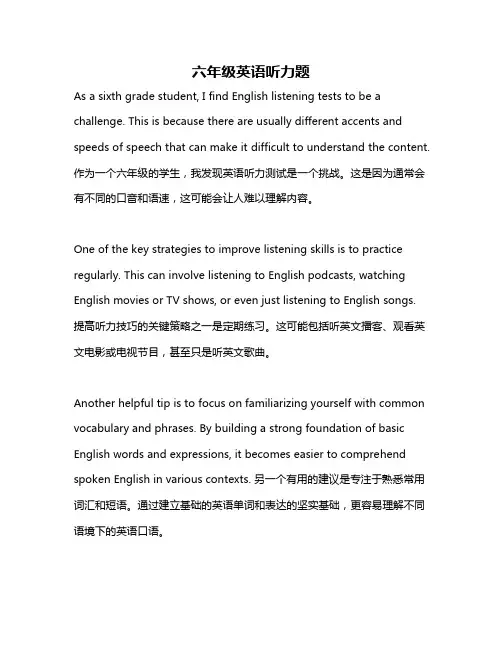 六年级英语听力题

As a sixth grade student, I find English listening tests to be a challenge. This is because there are usually different accents and speeds of speech that can make it difficult to understand the content. 作为一个六年级的学生，我发现英语听力测试是一个挑战。这是因为通常会有不同的口音和语速，这可能会让人难以理解内容。

One of the key strategies to improve listening skills is to practice regularly. This can involve listening to English podcasts, watching English movies or TV shows, or even just listening to English songs. 提高听力技巧的关键策略之一是定期练习。这可能包括听英文播客、观看英文电影或电视节目，甚至只是听英文歌曲。

Another helpful tip is to focus on familiarizing yourself with common vocabulary and phrases. By building a strong foundation of basic English words and expressions, it becomes easier to comprehend spoken English in various contexts. 另一个有用的建议是专注于熟悉常用词汇和短语。通过建立基础的英语单词和表达的坚实基础，更容易理解不同语境下的英语口语。